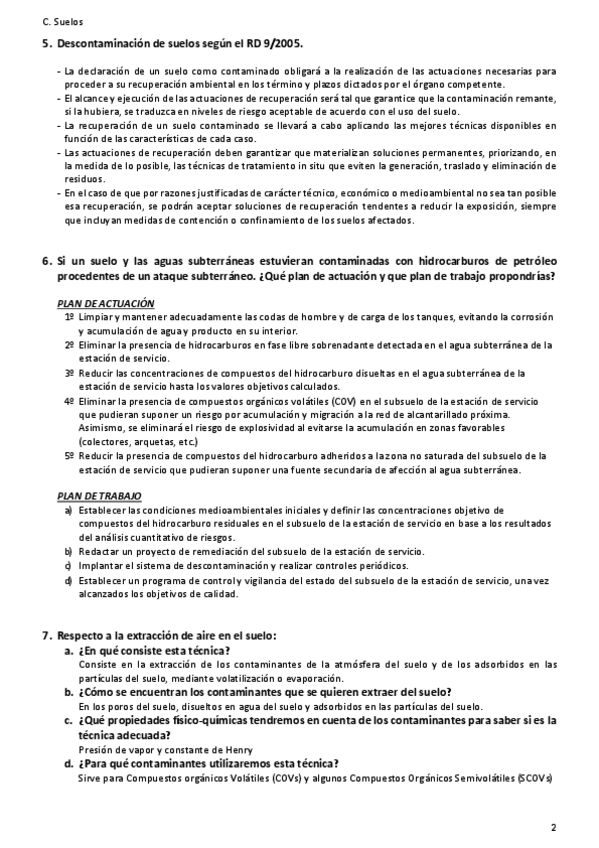 C. Suelos

5. Descontaminación de suelos según el RD 9/2005.

- La declaración de un suelo como contaminado obligará a la realización de las actuaciones necesarias para proceder a su recuperación ambiental en los término y plazos dictados por el órgano competente.
- El alcance y ejecución de las actuaciones de recuperación será tal que garantice que la contaminación remante, si la hubiera, se traduzca en niveles de riesgo aceptable de acuerdo con el uso del suelo.
- La recuperación de un suelo contaminado se llevará a cabo aplicando las mejores técnicas disponibles en función de las características de cada caso.
- Las actuaciones de recuperación deben garantizar que materializan soluciones permanentes, priorizando, en la medida de lo posible, las técnicas de tratamiento in situ que eviten la generación, traslado y eliminación de residuos.
- En el caso de que por razones justificadas de carácter técnico, económico o medioambiental no sea tan posible esa recuperación, se podrán aceptar soluciones de recuperación tendentes a reducir la exposición, siempre que incluyan medidas de contención o confinamiento de los suelos afectados.

6. Si un suelo y las aguas subterráneas estuvieran contaminadas con hidrocarburos de petróleo procedentes de un ataque subterráneo. ¿Qué plan de actuación y que plan de trabajo propondrías?

PLAN DE ACTUACIÓN
1º Limpiar y mantener adecuadamente las codas de hombre y de carga de los tanques, evitando la corrosión y acumulación de agua y producto en su interior.
2º Eliminar la presencia de hidrocarburos en fase libre sobrenadante detectada en el agua subterránea de la estación de servicio.
3º Reducir las concentraciones de compuestos del hidrocarburo disueltas en el agua subterránea de la estación de servicio hasta los valores objetivos calculados.
4º Eliminar la presencia de compuestos orgánicos volátiles (COV) en el subsuelo de la estación de servicio que pudieran suponer un riesgo por acumulación y migración a la red de alcantarillado próxima. Asimismo, se eliminará el riesgo de explosividad al evitarse la acumulación en zonas favorables (colectores, arquetas, etc.)
5º Reducir la presencia de compuestos del hidrocarburo adheridos a la zona no saturada del subsuelo de la estación de servicio que pudieran suponer una fuente secundaria de afección al agua subterránea.

PLAN DE TRABAJO
a) Establecer las condiciones medioambientales iniciales y definir las concentraciones objetivo de compuestos del hidrocarburo residuales en el subsuelo de la estación de servicio en base a los resultados del análisis cuantitativo de riesgos.
b) Redactar un proyecto de remediación del subsuelo de la estación de servicio.
c) Implantar el sistema de descontaminación y realizar controles periódicos.
d) Establecer un programa de control y vigilancia del estado del subsuelo de la estación de servicio, una vez alcanzados los objetivos de calidad.

7. Respecto a la extracción de aire en el suelo:
a. ¿En qué consiste esta técnica?
Consiste en la extracción de los contaminantes de la atmósfera del suelo y de los adsorbidos en las partículas del suelo, mediante volatilización o evaporación.
b. ¿Cómo se encuentran los contaminantes que se quieren extraer del suelo?
En los poros del suelo, disueltos en agua del suelo y adsorbidos en las partículas del suelo.
c. ¿Qué propiedades físico-químicas tendremos en cuenta de los contaminantes para saber si es la técnica adecuada?
Presión de vapor y constante de Henry
d. ¿Para qué contaminantes utilizaremos esta técnica?
Sirve para Compuestos orgánicos Volátiles (COVs) y algunos Compuestos Orgánicos Semivolátiles (SCOVs)

2